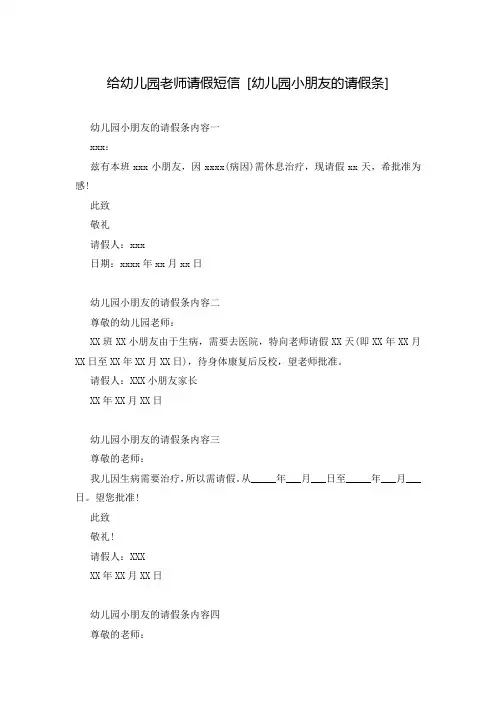 给幼儿园老师请假短信 [幼儿园小朋友的请假条]

幼儿园小朋友的请假条内容一

xxx:

兹有本班 xxx 小朋友，因 xxxx(病因)需休息治疗，现请假 xx 天，希批准为感!

此致

敬礼

请假人：xxx

日期：xxxx 年 xx 月 xx 日

幼儿园小朋友的请假条内容二

尊敬的幼儿园老师：

XX 班 XX 小朋友由于生病，需要去医院，特向老师请假 XX 天(即 XX 年 XX 月 XX 日至 XX 年 XX 月 XX 日)，待身体康复后反校，望老师批准。

请假人：XXX 小朋友家长

XX 年 XX 月 XX 日

幼儿园小朋友的请假条内容三

尊敬的老师：

我儿因生病需要治疗，所以需请假，从_____年___月___日至_____年___月___日。望您批准!

此致

敬礼!

请假人：XXX

XX 年 XX 月 XX 日

幼儿园小朋友的请假条内容四

尊敬的老师：